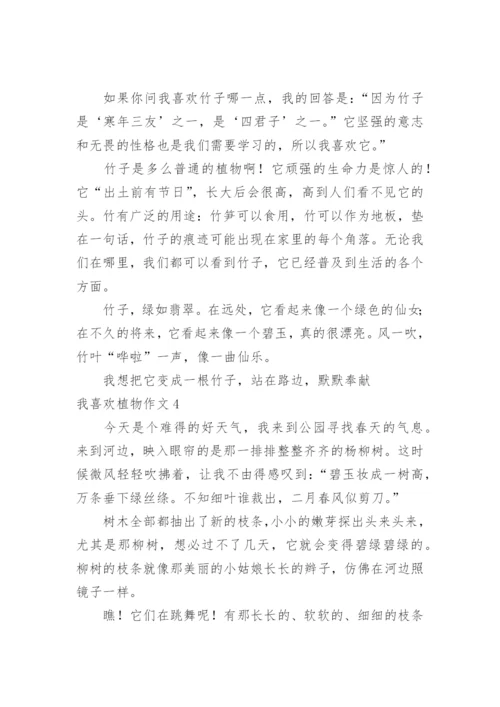 如果你问我喜欢竹子哪一点，我的回答是：“因为竹子是‘寒年三友’之一，是‘四君子’之一。”它坚强的意志和无畏的性格也是我们需要学习的，所以我喜欢它。”

竹子是多么普通的植物啊！它顽强的生命力是惊人的！它“出土前有节日”，长大后会很高，高到人们看不见它的头。竹有广泛的用途：竹笋可以食用，竹可以作为地板，垫在一句话，竹子的痕迹可能出现在家里的每个角落。无论我们在哪里，我们都可以看到竹子，它已经普及到生活的各个方面。

竹子，绿如翡翠。在远处，它看起来像一个绿色的仙女;在不久的将来，它看起来像一个碧玉，真的很漂亮。风一吹，竹叶“哗啦”一声，像一曲仙乐。

我想把它变成一根竹子，站在路边，默默奉献

我喜欢植物作文 4

今天是个难得的好天气，我来到公园寻找春天的气息。来到河边，映入眼帘的是那一排排整整齐齐的杨柳树。这时候微风轻轻吹拂着，让我不由得感叹到：“碧玉妆成一树高，万条垂下绿丝绦。不知细叶谁裁出，二月春风似剪刀。”

树木全部都抽出了新的枝条，小小的嫩芽探出头来头来，尤其是那柳树，想必过不了几天，它就会变得碧绿碧绿的。柳树的枝条就像那美丽的小姑娘长长的辫子，仿佛在河边照镜子一样。

瞧！它们在跳舞呢！有那长长的、软软的、细细的枝条